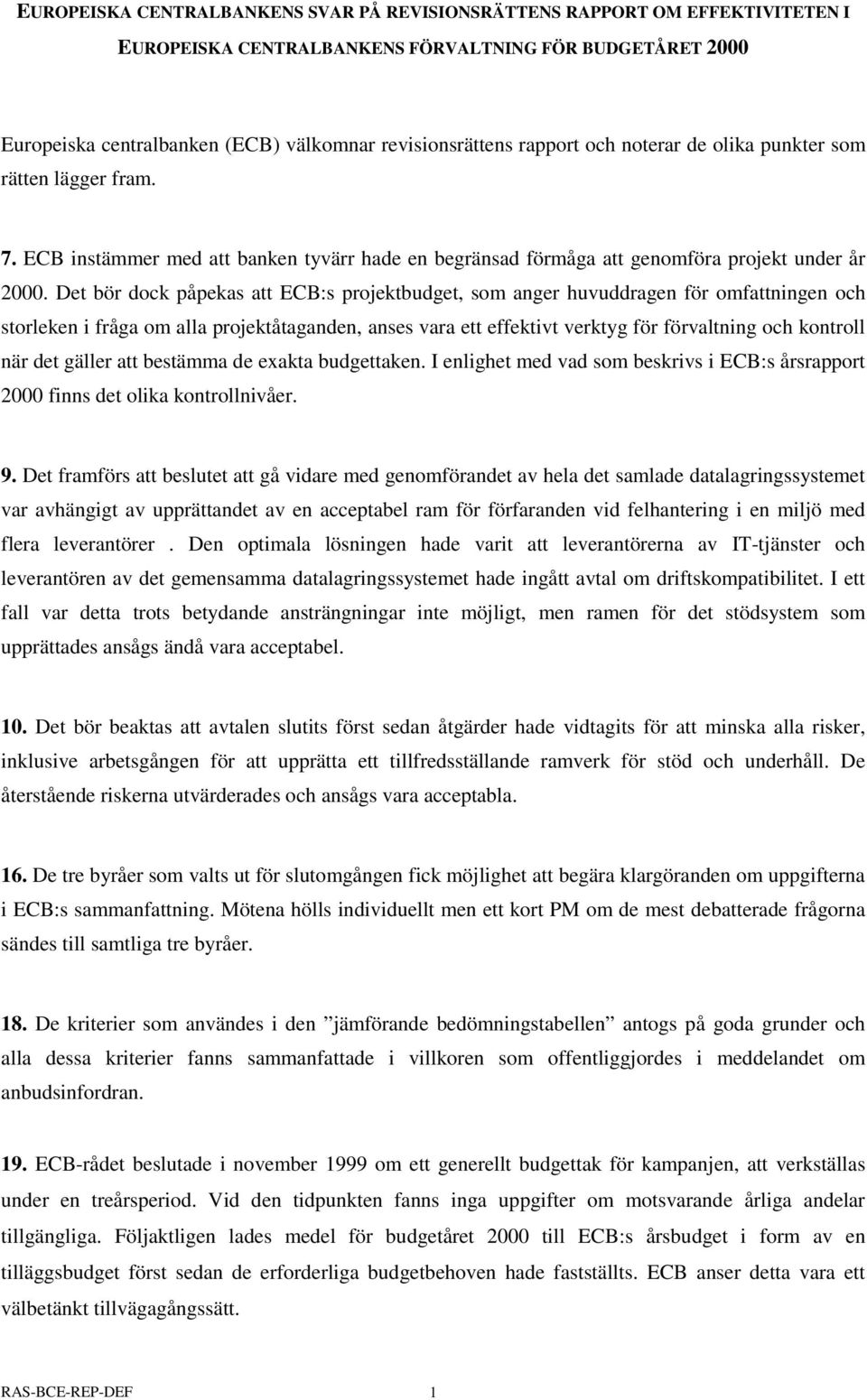 EUROPEISKA CENTRALBANKENS SVAR PÅ REVISIONSRÄTTENS RAPPORT OM EFFEKTIVITETEN I EUROPEISKA CENTRALBANKENS FÖRVALTNING FÖR BUDGETÅRET 2000

Europeiska centralbanken (ECB) välkomnar revisionsrättens rapport och noterar de olika punkter som rätten lägger fram.

7. ECB instämmer med att banken tyvärr hade en begränsad förmåga att genomföra projekt under år 2000. Det bör dock påpekas att ECB:s projektbudget, som anger huvuddragen för omfattningen och storleken i fråga om alla projektåtaganden, anses vara ett effektivt verktyg för förvaltning och kontroll när det gäller att bestämma de exakta budgettaken. I enlighet med vad som beskrivs i ECB:s årsrapport 2000 finns det olika kontrollnivåer.

9. Det framförs att beslutet att gå vidare med genomförandet av hela det samlade datalagringssystemet var avhängigt av upprättandet av en acceptabel ram för förfaranden vid felhantering i en miljö med flera leverantörer . Den optimala lösningen hade varit att leverantörerna av IT-tjänster och leverantören av det gemensamma datalagringssystemet hade ingått avtal om driftskompatibilitet. I ett fall var detta trots betydande ansträngningar inte möjligt, men ramen för det stödsystem som upprättades ansågs ändå vara acceptabel.

10. Det bör beaktas att avtalen slutits först sedan åtgärder hade vidtagits för att minska alla risker, inklusive arbetsgången för att upprätta ett tillfredsställande ramverk för stöd och underhåll. De återstående riskerna utvärderades och ansågs vara acceptabla.

16. De tre byråer som valts ut för slutomgången fick möjlighet att begära klargöranden om uppgifterna i ECB:s sammanfattning. Mötena hölls individuellt men ett kort PM om de mest debatterade frågorna sändes till samtliga tre byråer.

18. De kriterier som användes i den ”jämförande bedömningstabellen” antogs på goda grunder och alla dessa kriterier fanns sammanfattade i villkoren som offentliggjordes i meddelandet om anbudsinfordran.

19. ECB-rådet beslutade i november 1999 om ett generellt budgettak för kampanjen, att verkställas under en treårsperiod. Vid den tidpunkten fanns inga uppgifter om motsvarande årliga andelar tillgängliga. Följaktligen lades medel för budgetåret 2000 till ECB:s årsbudget i form av en tilläggsbudget först sedan de erforderliga budgetbehoven hade fastställts. ECB anser detta vara ett välbetänkt tillvägagångssätt.

RAS-BCE-REP-DEF 1